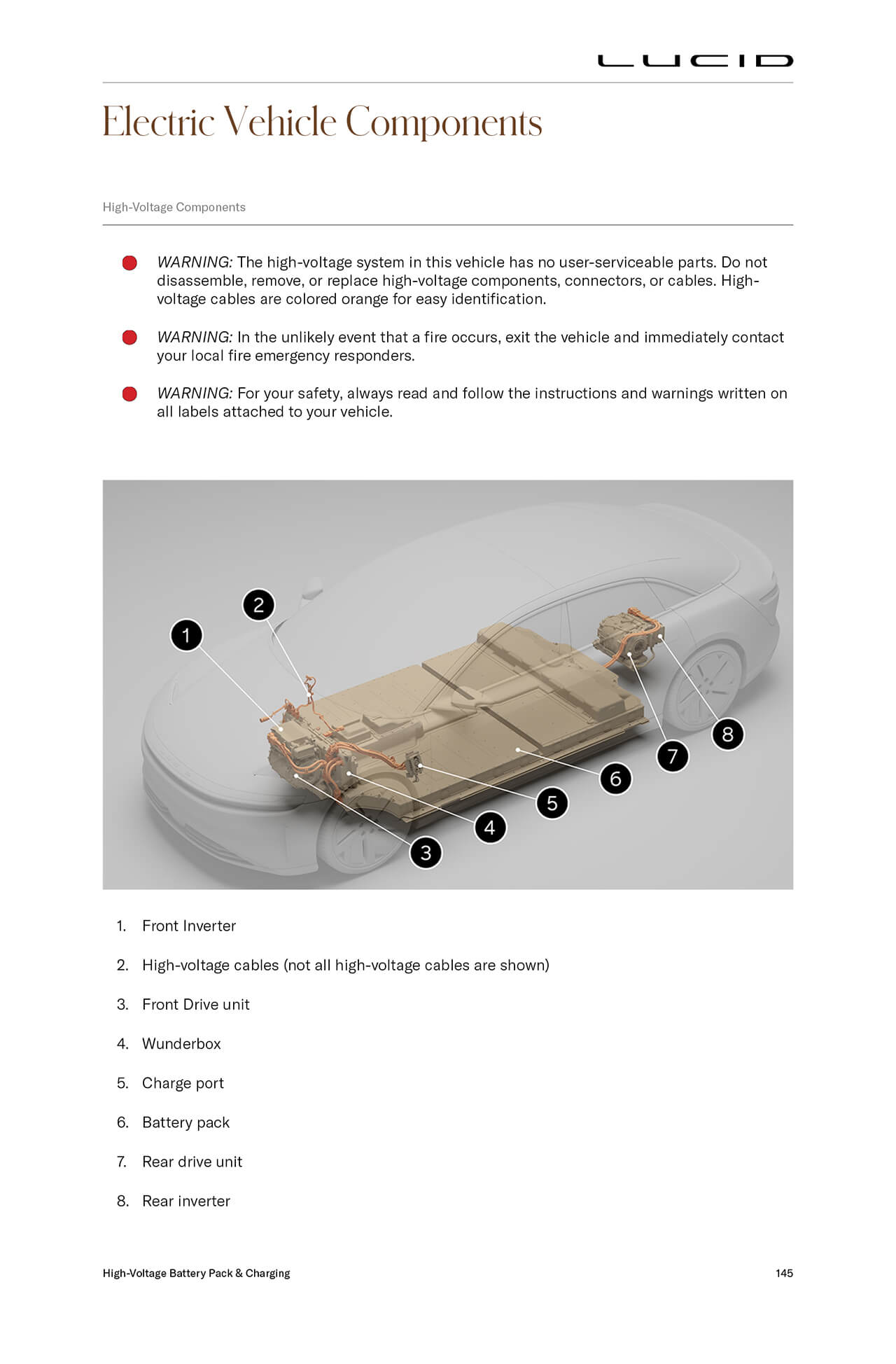 LUCID

Electric Vehicle Components

High-Voltage Components

WARNING: The high-voltage system in this vehicle has no user-serviceable parts. Do not disassemble, remove, or replace high-voltage components, connectors, or cables. High-voltage cables are colored orange for easy identification.

WARNING: In the unlikely event that a fire occurs, exit the vehicle and immediately contact your local fire emergency responders.

WARNING: For your safety, always read and follow the instructions and warnings written on all labels attached to your vehicle.

2
1
8
7
6
5
4
3

1. Front Inverter

2. High-voltage cables (not all high-voltage cables are shown)

3. Front Drive unit

4. Wunderbox

5. Charge port

6. Battery pack

7. Rear drive unit

8. Rear inverter

High-Voltage Battery Pack & Charging

145